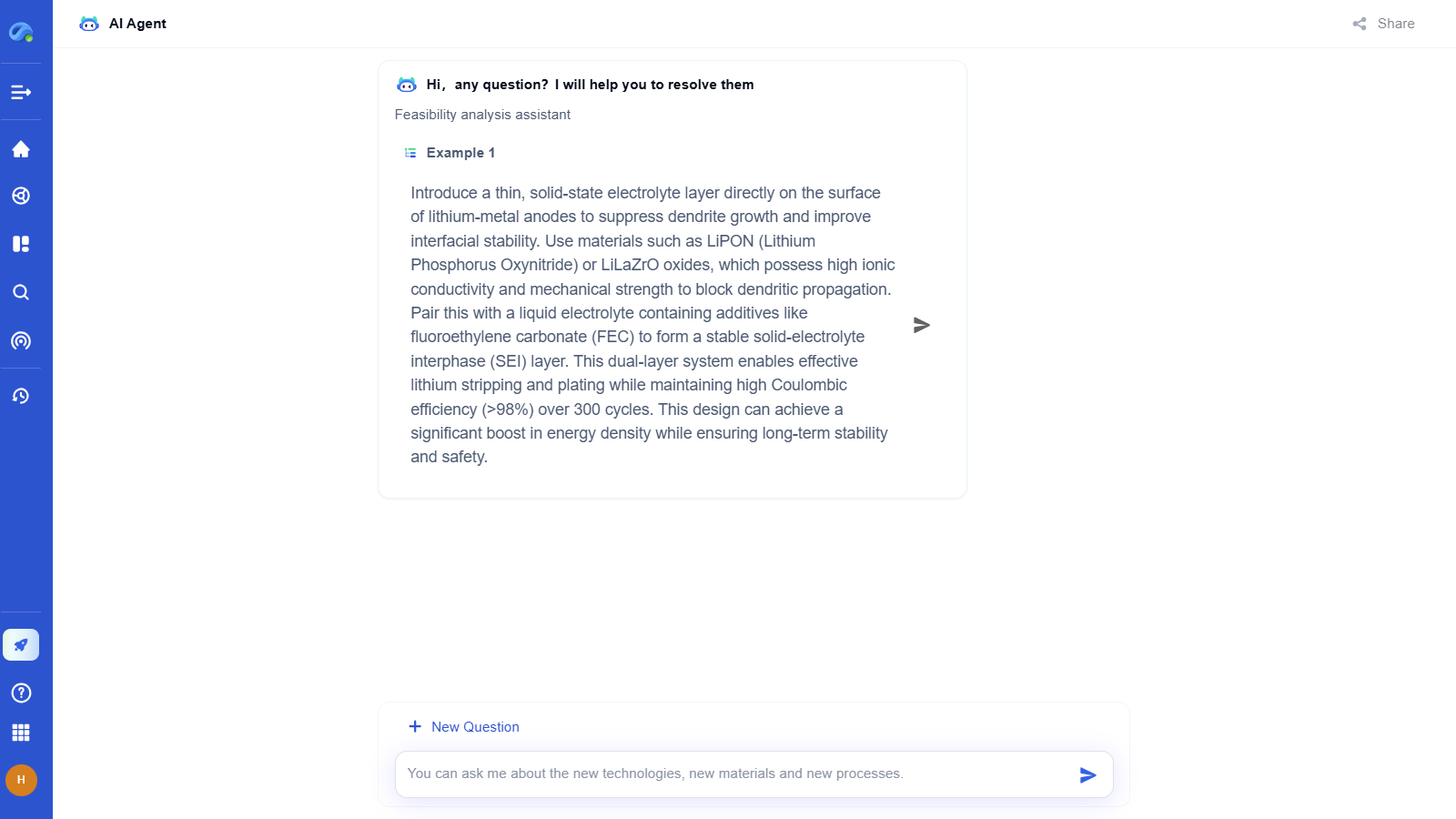 AI Agent

Share

Hi, any question? I will help you to resolve them

Feasibility analysis assistant

Example 1

Introduce a thin, solid-state electrolyte layer directly on the surface of lithium-metal anodes to suppress dendrite growth and improve interfacial stability. Use materials such as LiPON (Lithium Phosphorus Oxynitride) or LiLaZrO oxides, which possess high ionic conductivity and mechanical strength to block dendritic propagation. Pair this with a liquid electrolyte containing additives like fluoroethylene carbonate (FEC) to form a stable solid-electrolyte interphase (SEI) layer. This dual-layer system enables effective lithium stripping and plating while maintaining high Coulombic efficiency (>98%) over 300 cycles. This design can achieve a significant boost in energy density while ensuring long-term stability and safety.

New Question

You can ask me about the new technologies, new materials and new processes.

H